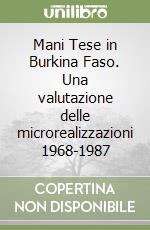 unilibro

Mani Tese in Burkina Faso. Una valutazione delle microrealizzazioni 1968-1987

COPERTINA NON DISPONIBILE